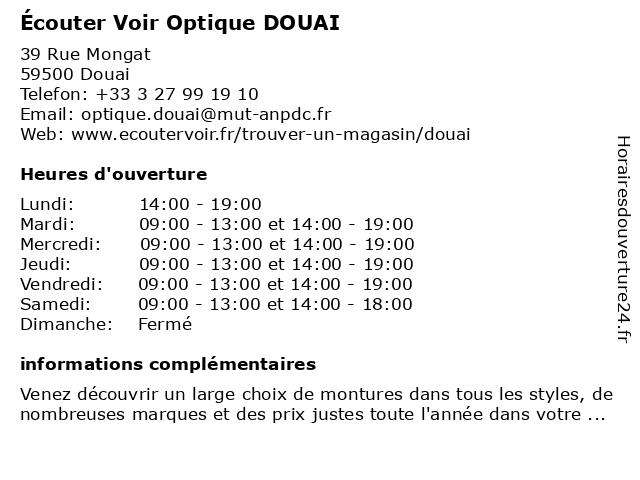 Écouter Voir Optique DOUAI

39 Rue Mongat
59500 Douai
Telefon: +33 3 27 99 19 10
Email: optique.douai@mut-anpdc.fr
Web: www.ecoutervoir.fr/trouver-un-magasin/douai

Heures d'ouverture

| | |
|---|---|
| Lundi: | 14:00 - 19:00 |
| Mardi: | 09:00 - 13:00 et 14:00 - 19:00 |
| Mercredi: | 09:00 - 13:00 et 14:00 - 19:00 |
| Jeudi: | 09:00 - 13:00 et 14:00 - 19:00 |
| Vendredi: | 09:00 - 13:00 et 14:00 - 19:00 |
| Samedi: | 09:00 - 13:00 et 14:00 - 18:00 |
| Dimanche: | Fermé |

informations complémentaires

Venez découvrir un large choix de montures dans tous les styles, de nombreuses marques et des prix justes toute l'année dans votre ...

Horairesdouverture24.fr